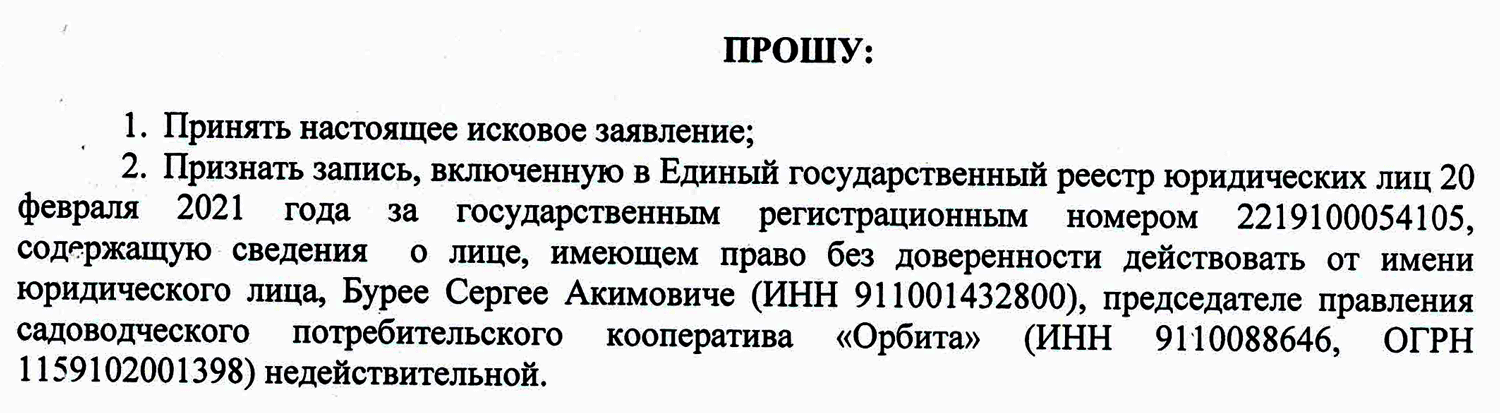 ПРОШУ:

1. Принять настоящее исковое заявление;

2. Признать запись, включенную в Единый государственный реестр юридических лиц 20 февраля 2021 года за государственным регистрационным номером 2219100054105, содержащую сведения о лице, имеющем право без доверенности действовать от имени юридического лица, Бурее Сергее Акимовиче (ИНН 911001432800), председателе правления садоводческого потребительского кооператива «Орбита» (ИНН 9110088646, ОГРН 1159102001398) недействительной.